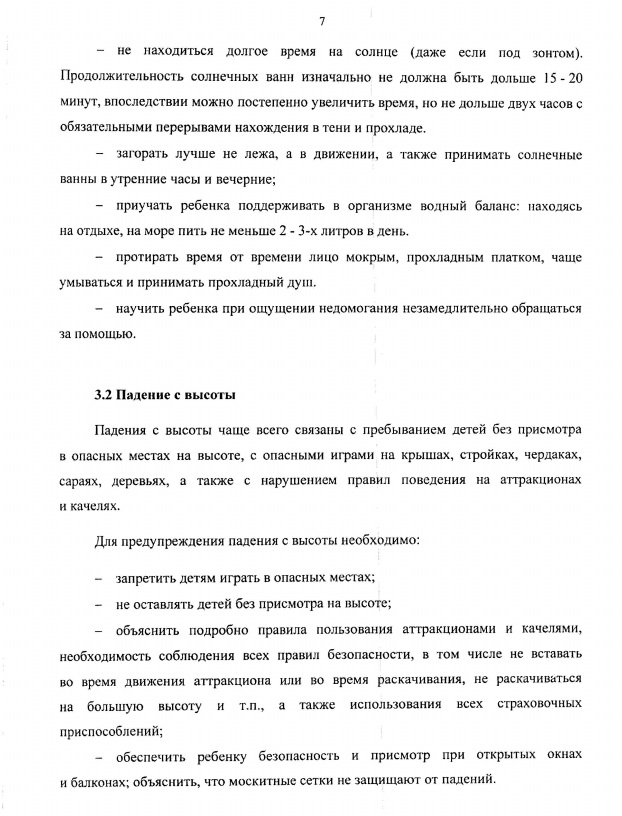 7

– не находиться долгое время на солнце (даже если под зонтом). Продолжительность солнечных ванн изначально не должна быть дольше 15 - 20 минут, впоследствии можно постепенно увеличить время, но не дольше двух часов с обязательными перерывами нахождения в тени и прохладе.

– загорать лучше не лежа, а в движении, а также принимать солнечные ванны в утренние часы и вечерние;

– приучать ребенка поддерживать в организме водный баланс: находясь на отдыхе, на море пить не меньше 2 - 3-х литров в день.

– протирать время от времени лицо мокрым, прохладным платком, чаще умываться и принимать прохладный душ.

– научить ребенка при ощущении недомогания незамедлительно обращаться за помощью.

3.2 Падение с высоты

Падения с высоты чаще всего связаны с пребыванием детей без присмотра в опасных местах на высоте, с опасными играми на крышах, стройках, чердаках, сараях, деревьях, а также с нарушением правил поведения на аттракционах и качелях.

Для предупреждения падения с высоты необходимо:

– запретить детям играть в опасных местах;

– не оставлять детей без присмотра на высоте;

– объяснить подробно правила пользования аттракционами и качелями, необходимость соблюдения всех правил безопасности, в том числе не вставать во время движения аттракциона или во время раскачивания, не раскачиваться на большую высоту и т.п., а также использования всех страховочных приспособлений;

– обеспечить ребенку безопасность и присмотр при открытых окнах и балконах; объяснить, что москитные сетки не защищают от падений.